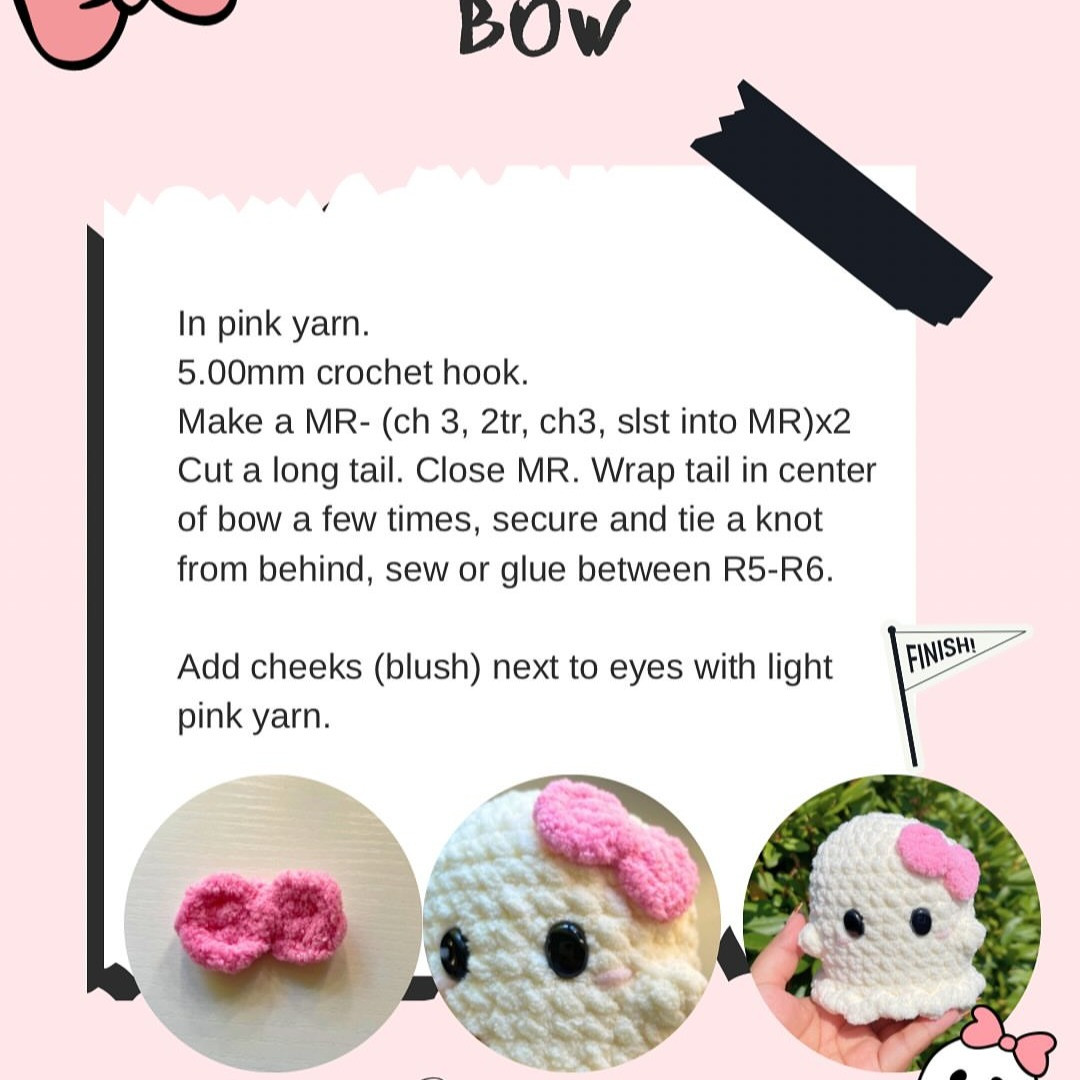 BOW

In pink yarn.
5.00mm crochet hook.
Make a MR- (ch 3, 2tr, ch3, slst into MR)x2
Cut a long tail. Close MR. Wrap tail in center of bow a few times, secure and tie a knot from behind, sew or glue between R5-R6.

Add cheeks (blush) next to eyes with light pink yarn.

FINISH!